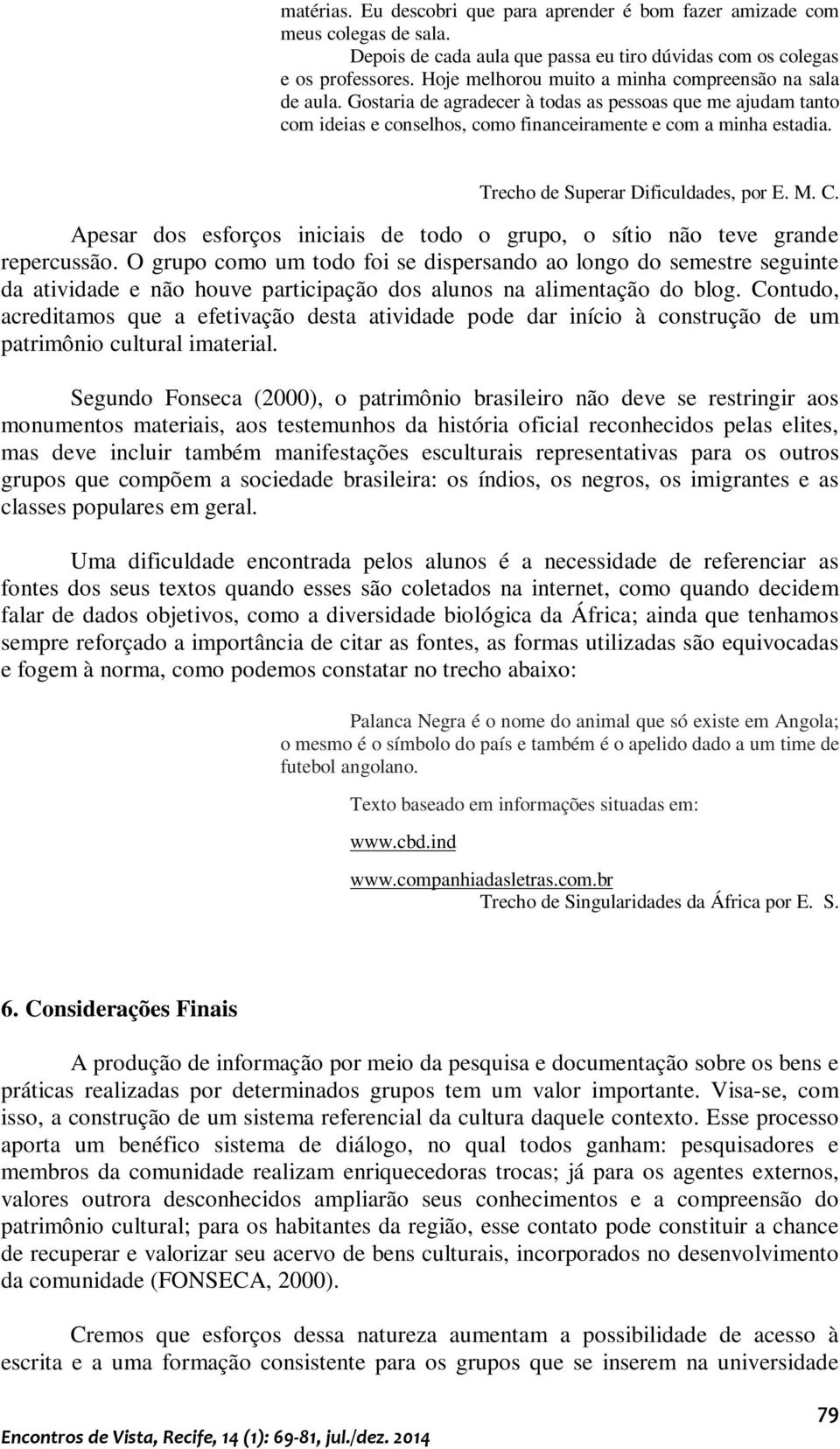 matérias. Eu descobri que para aprender é bom fazer amizade com meus colegas de sala.

Depois de cada aula que passa eu tiro dúvidas com os colegas e os professores. Hoje melhorou muito a minha compreensão na sala de aula. Gostaria de agradecer à todas as pessoas que me ajudam tanto com ideias e conselhos, como financeiramente e com a minha estadia.

Trecho de Superar Dificuldades, por E. M. C.

Apesar dos esforços iniciais de todo o grupo, o sítio não teve grande repercussão. O grupo como um todo foi se dispersando ao longo do semestre seguinte da atividade e não houve participação dos alunos na alimentação do blog. Contudo, acreditamos que a efetivação desta atividade pode dar início à construção de um patrimônio cultural imaterial.

Segundo Fonseca (2000), o patrimônio brasileiro não deve se restringir aos monumentos materiais, aos testemunhos da história oficial reconhecidos pelas elites, mas deve incluir também manifestações esculturais representativas para os outros grupos que compõem a sociedade brasileira: os índios, os negros, os imigrantes e as classes populares em geral.

Uma dificuldade encontrada pelos alunos é a necessidade de referenciar as fontes dos seus textos quando esses são coletados na internet, como quando decidem falar de dados objetivos, como a diversidade biológica da África; ainda que tenhamos sempre reforçado a importância de citar as fontes, as formas utilizadas são equivocadas e fogem à norma, como podemos constatar no trecho abaixo:

Palanca Negra é o nome do animal que só existe em Angola; o mesmo é o símbolo do país e também é o apelido dado a um time de futebol angolano.

Texto baseado em informações situadas em:

www.cbd.ind

www.companhiadasletras.com.br

Trecho de Singularidades da África por E. S.

6. Considerações Finais

A produção de informação por meio da pesquisa e documentação sobre os bens e práticas realizadas por determinados grupos tem um valor importante. Visa-se, com isso, a construção de um sistema referencial da cultura daquele contexto. Esse processo aporta um benéfico sistema de diálogo, no qual todos ganham: pesquisadores e membros da comunidade realizam enriquecedoras trocas; já para os agentes externos, valores outrora desconhecidos ampliarão seus conhecimentos e a compreensão do patrimônio cultural; para os habitantes da região, esse contato pode constituir a chance de recuperar e valorizar seu acervo de bens culturais, incorporados no desenvolvimento da comunidade (FONSECA, 2000).

Cremos que esforços dessa natureza aumentam a possibilidade de acesso à escrita e a uma formação consistente para os grupos que se inserem na universidade

79

Encontros de Vista, Recife, 14 (1): 69-81, jul./dez. 2014